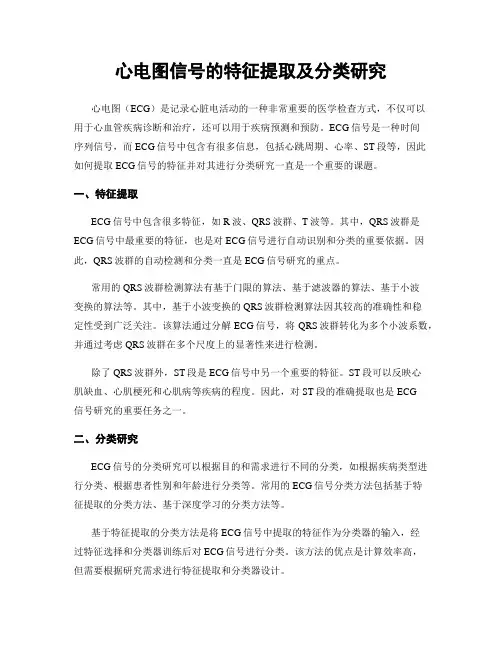 心电图信号的特征提取及分类研究

心电图（ECG）是记录心脏电活动的一种非常重要的医学检查方式，不仅可以用于心血管疾病诊断和治疗，还可以用于疾病预测和预防。ECG信号是一种时间序列信号，而ECG信号中包含有很多信息，包括心跳周期、心率、ST段等，因此如何提取ECG信号的特征并对其进行分类研究一直是一个重要的课题。

一、特征提取

ECG信号中包含很多特征，如R波、QRS波群、T波等。其中，QRS波群是ECG信号中最重要的特征，也是对ECG信号进行自动识别和分类的重要依据。因此，QRS波群的自动检测和分类一直是ECG信号研究的重点。

常用的QRS波群检测算法有基于门限的算法、基于滤波器的算法、基于小波变换的算法等。其中，基于小波变换的QRS波群检测算法因其较高的准确性和稳定性受到广泛关注。该算法通过分解ECG信号，将QRS波群转化为多个小波系数，并通过考虑QRS波群在多个尺度上的显著性来进行检测。

除了QRS波群外，ST段是ECG信号中另一个重要的特征。ST段可以反映心肌缺血、心肌梗死和心肌病等疾病的程度。因此，对ST段的准确提取也是ECG信号研究的重要任务之一。

二、分类研究

ECG信号的分类研究可以根据目的和需求进行不同的分类，如根据疾病类型进行分类、根据患者性别和年龄进行分类等。常用的ECG信号分类方法包括基于特征提取的分类方法、基于深度学习的分类方法等。

基于特征提取的分类方法是将ECG信号中提取的特征作为分类器的输入，经过特征选择和分类器训练后对ECG信号进行分类。该方法的优点是计算效率高，但需要根据研究需求进行特征提取和分类器设计。